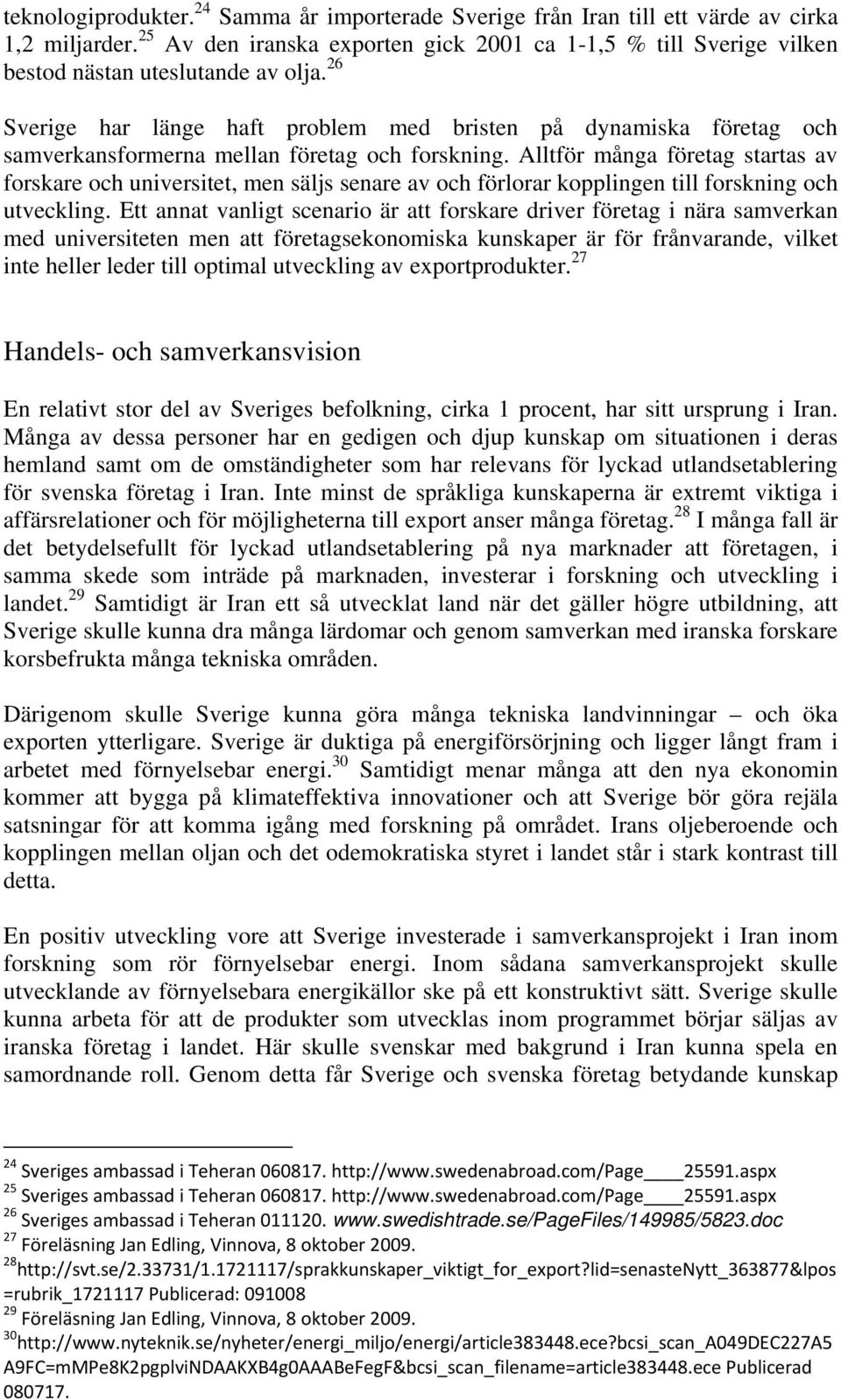 teknologiprodukter.$^{24}$ Samma år importerade Sverige från Iran till ett värde av cirka 1,2 miljarder.$^{25}$ Av den iranska exporten gick 2001 ca 1-1,5 % till Sverige vilken bestod nästan uteslutande av olja.$^{26}$

Sverige har länge haft problem med bristen på dynamiska företag och samverkansformerna mellan företag och forskning. Alltför många företag startas av forskare och universitet, men säljs senare av och förlorar kopplingen till forskning och utveckling. Ett annat vanligt scenario är att forskare driver företag i nära samverkan med universiteten men att företagsekonomiska kunskaper är för frånvarande, vilket inte heller leder till optimal utveckling av exportprodukter.$^{27}$

Handels- och samverkansvision

En relativt stor del av Sveriges befolkning, cirka 1 procent, har sitt ursprung i Iran. Många av dessa personer har en gedigen och djup kunskap om situationen i deras hemland samt om de omständigheter som har relevans för lyckad utlandsetablering för svenska företag i Iran. Inte minst de språkliga kunskaperna är extremt viktiga i affärsrelationer och för möjligheterna till export anser många företag.$^{28}$ I många fall är det betydelsefullt för lyckad utlandsetablering på nya marknader att företagen, i samma skede som inträde på marknaden, investerar i forskning och utveckling i landet.$^{29}$ Samtidigt är Iran ett så utvecklat land när det gäller högre utbildning, att Sverige skulle kunna dra många lärdomar och genom samverkan med iranska forskare korsbefrukta många tekniska områden.

Därigenom skulle Sverige kunna göra många tekniska landvinningar – och öka exporten ytterligare. Sverige är duktiga på energiförsörjning och ligger långt fram i arbetet med förnyelsebar energi.$^{30}$ Samtidigt menar många att den nya ekonomin kommer att bygga på klimateffektiva innovationer och att Sverige bör göra rejäla satsningar för att komma igång med forskning på området. Irans oljeberoende och kopplingen mellan oljan och det odemokratiska styret i landet står i stark kontrast till detta.

En positiv utveckling vore att Sverige investerade i samverkansprojekt i Iran inom forskning som rör förnyelsebar energi. Inom sådana samverkansprojekt skulle utvecklande av förnyelsebara energikällor ske på ett konstruktivt sätt. Sverige skulle kunna arbeta för att de produkter som utvecklas inom programmet börjar säljas av iranska företag i landet. Här skulle svenskar med bakgrund i Iran kunna spela en samordnande roll. Genom detta får Sverige och svenska företag betydande kunskap

$^{24}$ Sveriges ambassad i Teheran 060817. http://www.swedenabroad.com/Page____25591.aspx
$^{25}$ Sveriges ambassad i Teheran 060817. http://www.swedenabroad.com/Page____25591.aspx
$^{26}$ Sveriges ambassad i Teheran 011120. www.swedishtrade.se/PageFiles/149985/5823.doc
$^{27}$ Föreläsning Jan Edling, Vinnova, 8 oktober 2009.
$^{28}$http://svt.se/2.33731/1.1721117/sprakkunskaper_viktigt_for_export?lid=senasteNytt_363877&lpos=rubrik_1721117 Publicerad: 091008
$^{29}$ Föreläsning Jan Edling, Vinnova, 8 oktober 2009.
$^{30}$http://www.nyteknik.se/nyheter/energi_miljo/energi/article383448.ece?bcsi_scan_A049DEC227A5A9FC=mMPe8K2pgplviNDAAKXB4g0AAABeFegF&bcsi_scan_filename=article383448.ece Publicerad 080717.